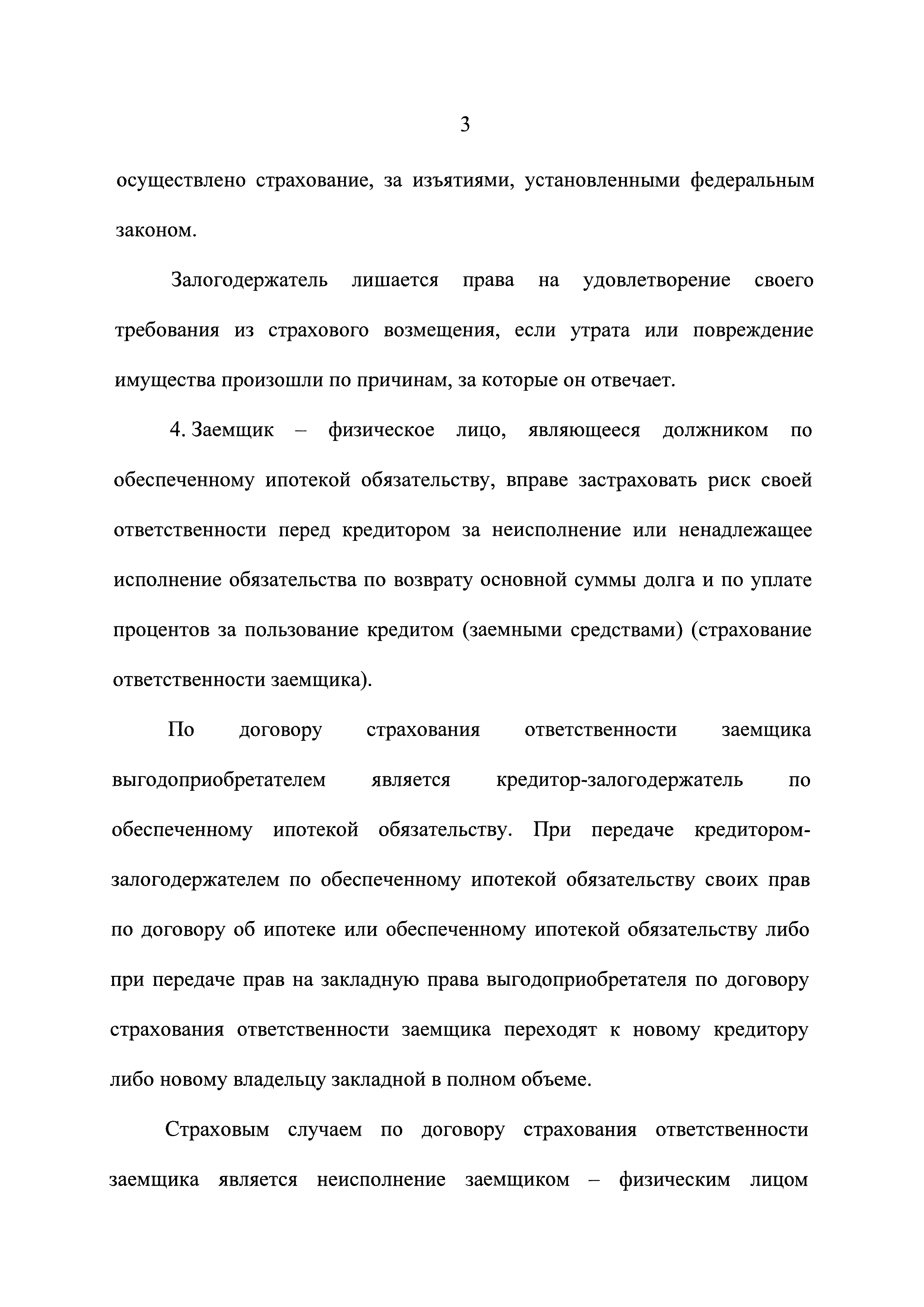 3

осуществлено страхование, за изъятиями, установленными федеральным законом.

Залогодержатель лишается права на удовлетворение своего требования из страхового возмещения, если утрата или повреждение имущества произошли по причинам, за которые он отвечает.

4. Заемщик – физическое лицо, являющееся должником по обеспеченному ипотекой обязательству, вправе застраховать риск своей ответственности перед кредитором за неисполнение или ненадлежащее исполнение обязательства по возврату основной суммы долга и по уплате процентов за пользование кредитом (заемными средствами) (страхование ответственности заемщика).

По договору страхования ответственности заемщика выгодоприобретателем является кредитор-залогодержатель по обеспеченному ипотекой обязательству. При передаче кредитором-залогодержателем по обеспеченному ипотекой обязательству своих прав по договору об ипотеке или обеспеченному ипотекой обязательству либо при передаче прав на закладную права выгодоприобретателя по договору страхования ответственности заемщика переходят к новому кредитору либо новому владельцу закладной в полном объеме.

Страховым случаем по договору страхования ответственности заемщика является неисполнение заемщиком – физическим лицом